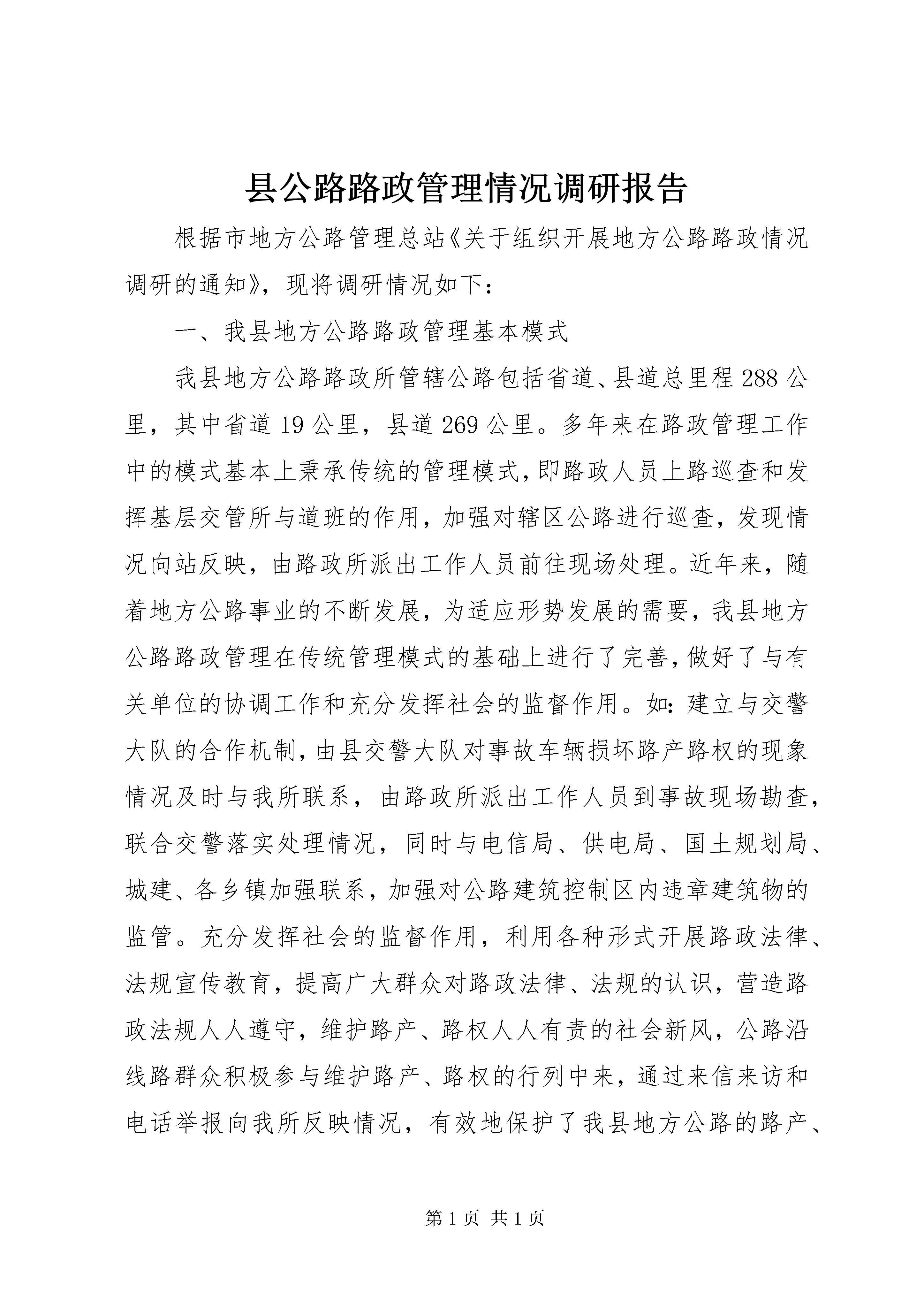 县公路路政管理情况调研报告

根据市地方公路管理总站《关于组织开展地方公路路政情况调研的通知》，现将调研情况如下：

一、我县地方公路路政管理基本模式

我县地方公路路政所管辖公路包括省道、县道总里程288公里，其中省道19公里，县道269公里。多年来在路政管理工作中的模式基本上秉承传统的管理模式，即路政人员上路巡查和发挥基层交管所与道班的作用，加强对辖区公路进行巡查，发现情况向站反映，由路政所派出工作人员前往现场处理。近年来，随着地方公路事业的不断发展，为适应形势发展的需要，我县地方公路路政管理在传统管理模式的基础上进行了完善，做好了与有关单位的协调工作和充分发挥社会的监督作用。如：建立与交警大队的合作机制，由县交警大队对事故车辆损坏路产路权的现象情况及时与我所联系，由路政所派出工作人员到事故现场勘查，联合交警落实处理情况，同时与电信局、供电局、国土规划局、城建、各乡镇加强联系，加强对公路建筑控制区内违章建筑物的监管。充分发挥社会的监督作用，利用各种形式开展路政法律、法规宣传教育，提高广大群众对路政法律、法规的认识，营造路政法规人人遵守，维护路产、路权人人有责的社会新风，公路沿线路群众积极参与维护路产、路权的行列中来，通过来信来访和电话举报向我所反映情况，有效地保护了我县地方公路的路产、

第1页 共1页